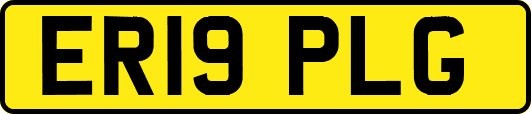 ER19 PLG